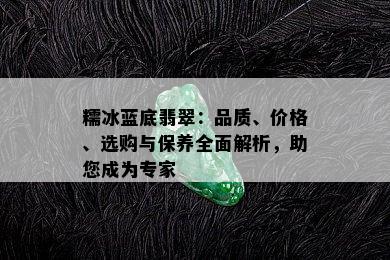 糯冰蓝底翡翠：品质、价格、选购与保养全面解析，助您成为专家